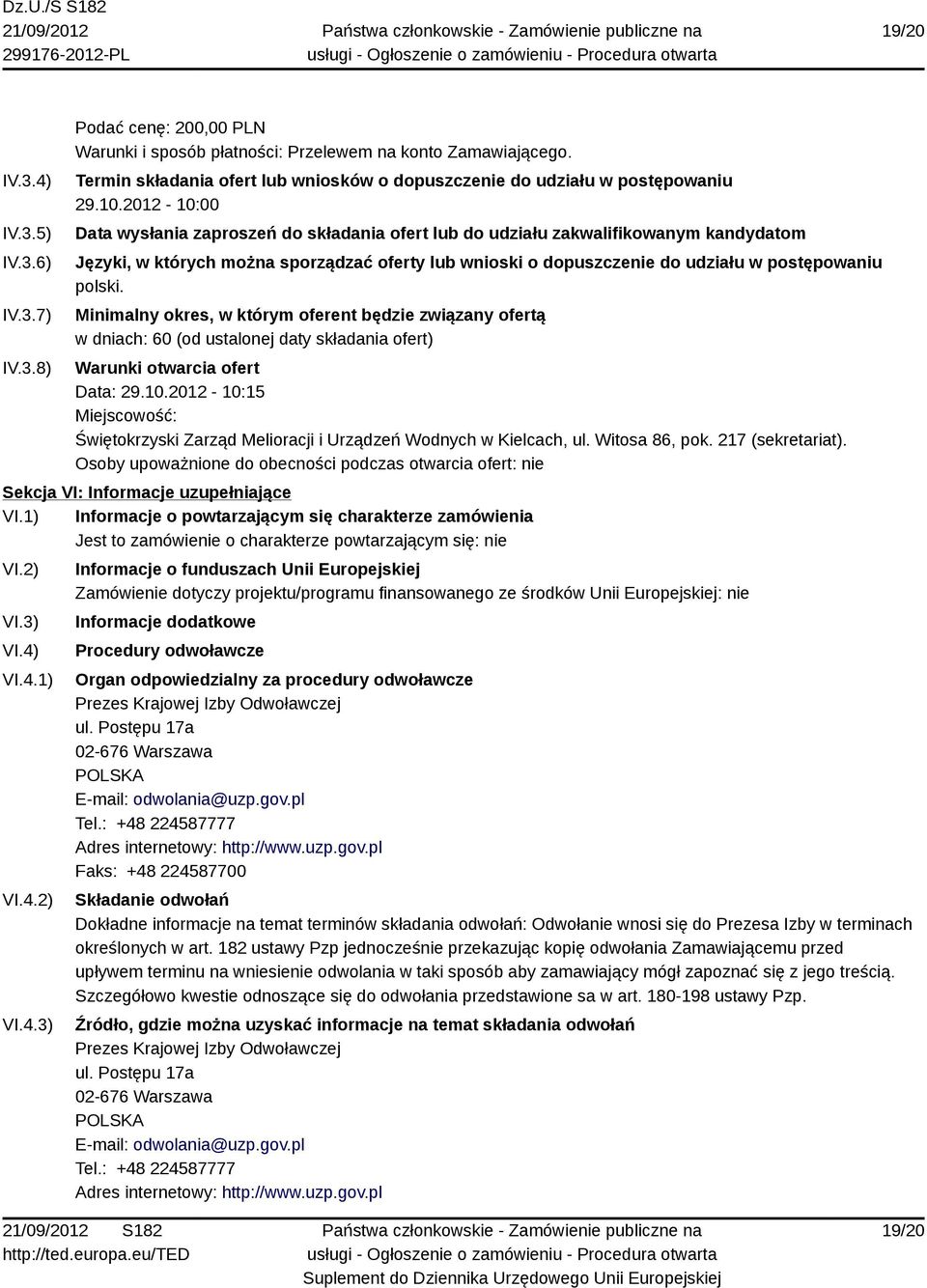 Dz.U./S S182
21/09/2012
299176-2012-PL

Państwa członkowskie - Zamówienie publiczne na usługi - Ogłoszenie o zamówieniu - Procedura otwarta

19/20

Podać cenę: 200,00 PLN
Warunki i sposób płatności: Przelewem na konto Zamawiającego.

IV.3.4) Termin składania ofert lub wniosków o dopuszczenie do udziału w postępowaniu
29.10.2012 - 10:00

IV.3.5) Data wysłania zaproszeń do składania ofert lub do udziału zakwalifikowanym kandydatom

IV.3.6) Języki, w których można sporządzać oferty lub wnioski o dopuszczenie do udziału w postępowaniu
polski.

IV.3.7) Minimalny okres, w którym oferent będzie związany ofertą
w dniach: 60 (od ustalonej daty składania ofert)

IV.3.8) Warunki otwarcia ofert
Data: 29.10.2012 - 10:15
Miejscowość:
Świętokrzyski Zarząd Melioracji i Urządzeń Wodnych w Kielcach, ul. Witosa 86, pok. 217 (sekretariat).
Osoby upoważnione do obecności podczas otwarcia ofert: nie

Sekcja VI: Informacje uzupełniające

VI.1) Informacje o powtarzającym się charakterze zamówienia
Jest to zamówienie o charakterze powtarzającym się: nie

VI.2) Informacje o funduszach Unii Europejskiej
Zamówienie dotyczy projektu/programu finansowanego ze środków Unii Europejskiej: nie

VI.3) Informacje dodatkowe

VI.4) Procedury odwoławcze

VI.4.1) Organ odpowiedzialny za procedury odwoławcze
Prezes Krajowej Izby Odwoławczej
ul. Postępu 17a
02-676 Warszawa
POLSKA
E-mail: odwolania@uzp.gov.pl
Tel.: +48 224587777
Adres internetowy: http://www.uzp.gov.pl
Faks: +48 224587700

VI.4.2) Składanie odwołań
Dokładne informacje na temat terminów składania odwołań: Odwołanie wnosi się do Prezesa Izby w terminach określonych w art. 182 ustawy Pzp jednocześnie przekazując kopię odwołania Zamawiającemu przed upływem terminu na wniesienie odwolania w taki sposób aby zamawiający mógł zapoznać się z jego treścią. Szczegółowo kwestie odnoszące się do odwołania przedstawione sa w art. 180-198 ustawy Pzp.

VI.4.3) Źródło, gdzie można uzyskać informacje na temat składania odwołań
Prezes Krajowej Izby Odwoławczej
ul. Postępu 17a
02-676 Warszawa
POLSKA
E-mail: odwolania@uzp.gov.pl
Tel.: +48 224587777
Adres internetowy: http://www.uzp.gov.pl

21/09/2012 S182
http://ted.europa.eu/TED

Państwa członkowskie - Zamówienie publiczne na usługi - Ogłoszenie o zamówieniu - Procedura otwarta
Suplement do Dziennika Urzędowego Unii Europejskiej

19/20